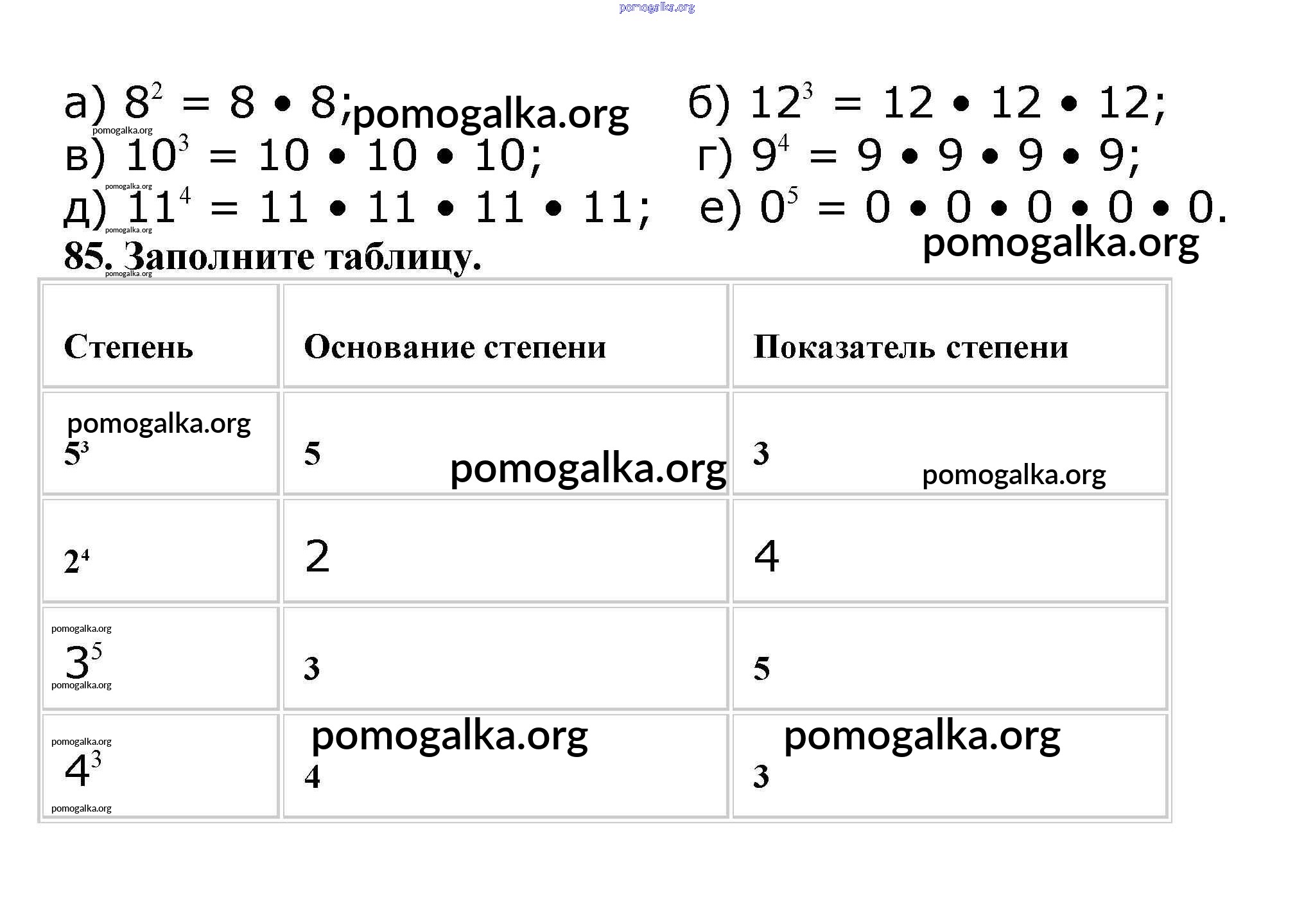 pomogalka.org

а) $8^2 = 8 \cdot 8$; pomogalka.org б) $12^3 = 12 \cdot 12 \cdot 12$;
pomogalka.org
в) $10^3 = 10 \cdot 10 \cdot 10$; г) $9^4 = 9 \cdot 9 \cdot 9 \cdot 9$;
pomogalka.org
д) $11^4 = 11 \cdot 11 \cdot 11 \cdot 11$; е) $0^5 = 0 \cdot 0 \cdot 0 \cdot 0 \cdot 0$.
pomogalka.org
pomogalka.org
85. Заполните таблицу.
pomogalka.org

| Степень | Основание степени | Показатель степени |
|---|---|---|
| pomogalka.org $5^3$ | 5 pomogalka.org | 3 pomogalka.org |
| $2^4$ | 2 | 4 |
| pomogalka.org $3^5$ pomogalka.org | 3 | 5 |
| pomogalka.org $4^3$ pomogalka.org | pomogalka.org 4 | pomogalka.org 3 |